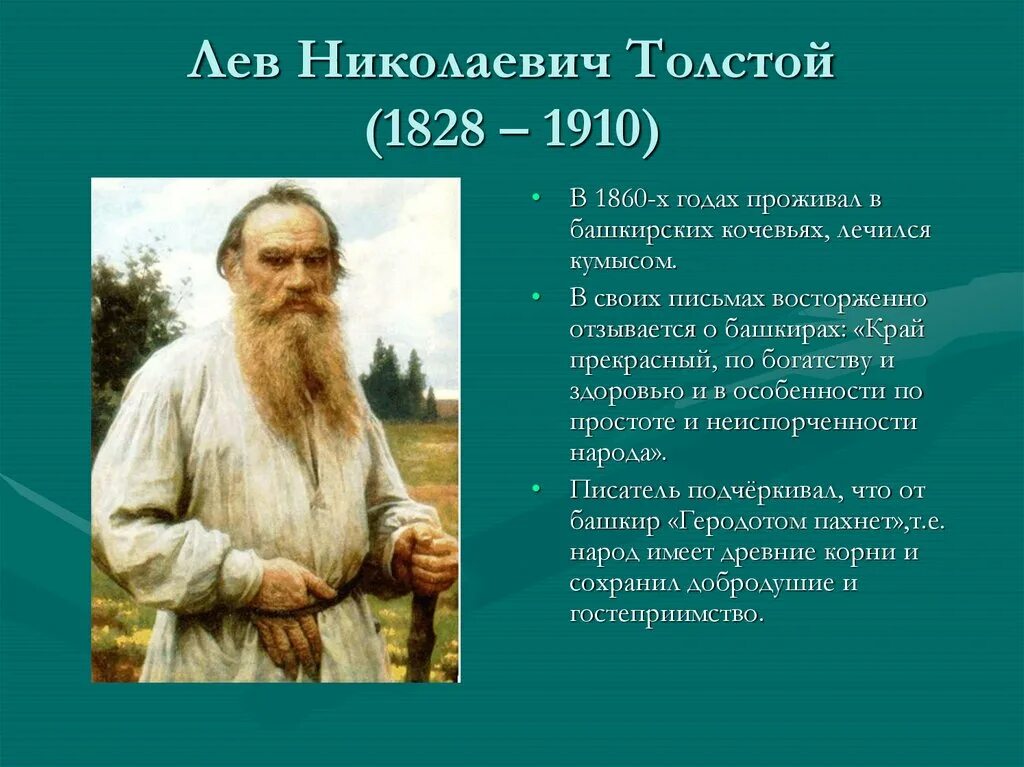 Лев Николаевич Толстой
(1828 – 1910)

• В 1860-х годах проживал в башкирских кочевьях, лечился кумысом.

• В своих письмах восторженно отзывается о башкирах: «Край прекрасный, по богатству и здоровью и в особенности по простоте и неиспорченности народа».

• Писатель подчёркивал, что от башкир «Геродотом пахнет»,т.е. народ имеет древние корни и сохранил добродушие и гостеприимство.